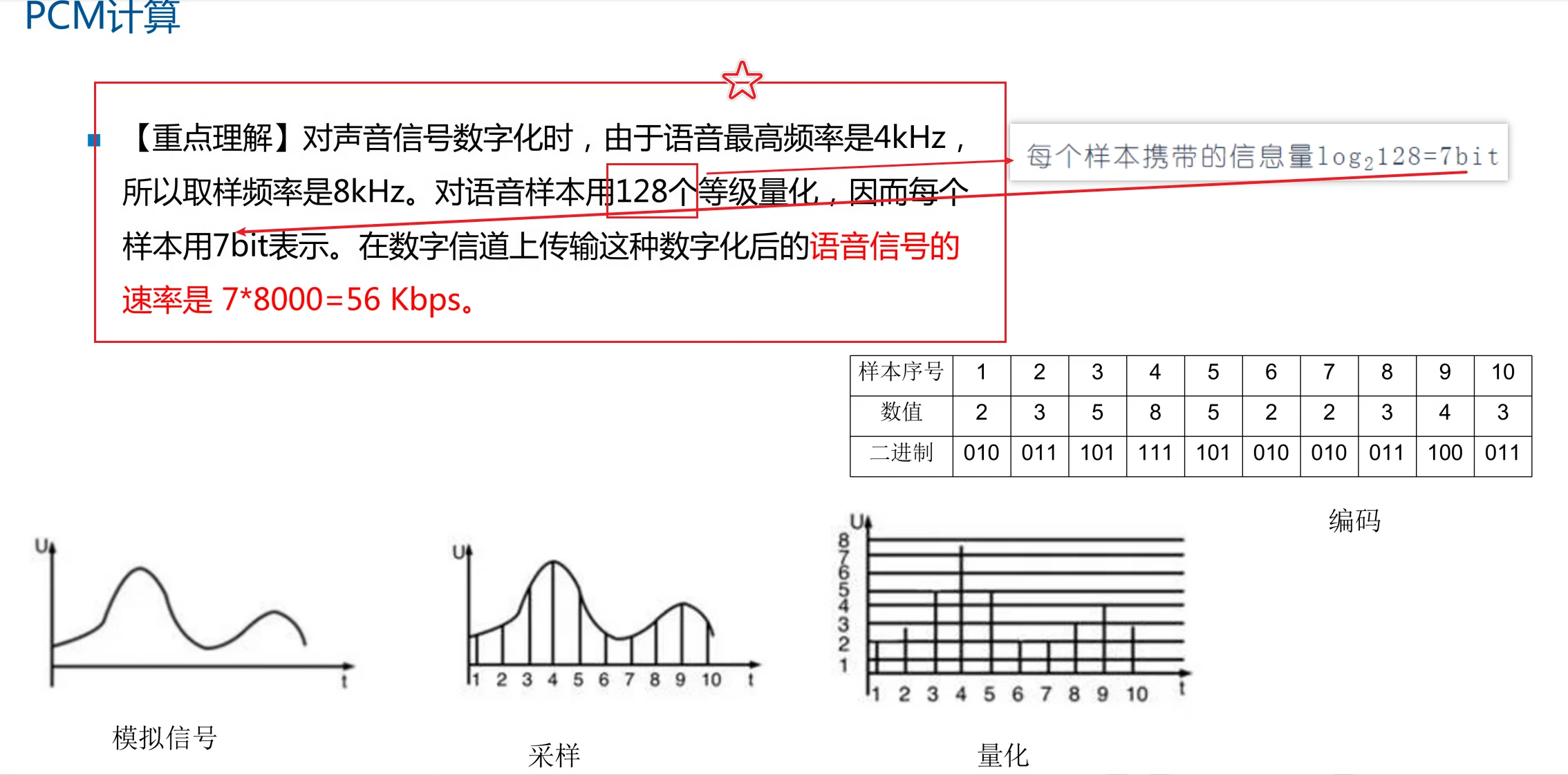 PCM计算

【重点理解】对声音信号数字化时，由于语音最高频率是4kHz，所以取样频率是8kHz。对语音样本用128个等级量化，因而每个样本用7bit表示。在数字信道上传输这种数字化后的语音信号的速率是 7*8000=56 Kbps。

每个样本携带的信息量$\log_2 128=7$bit

| 样本序号 | 1 | 2 | 3 | 4 | 5 | 6 | 7 | 8 | 9 | 10 |
|---|---|---|---|---|---|---|---|---|---|---|
| 数值 | 2 | 3 | 5 | 8 | 5 | 2 | 2 | 3 | 4 | 3 |
| 二进制 | 010 | 011 | 101 | 111 | 101 | 010 | 010 | 011 | 100 | 011 |

编码

U
t
模拟信号

U
1 2 3 4 5 6 7 8 9 10 t
采样

U
8 7 6 5 4 3 2 1
1 2 3 4 5 6 7 8 9 10 t
量化